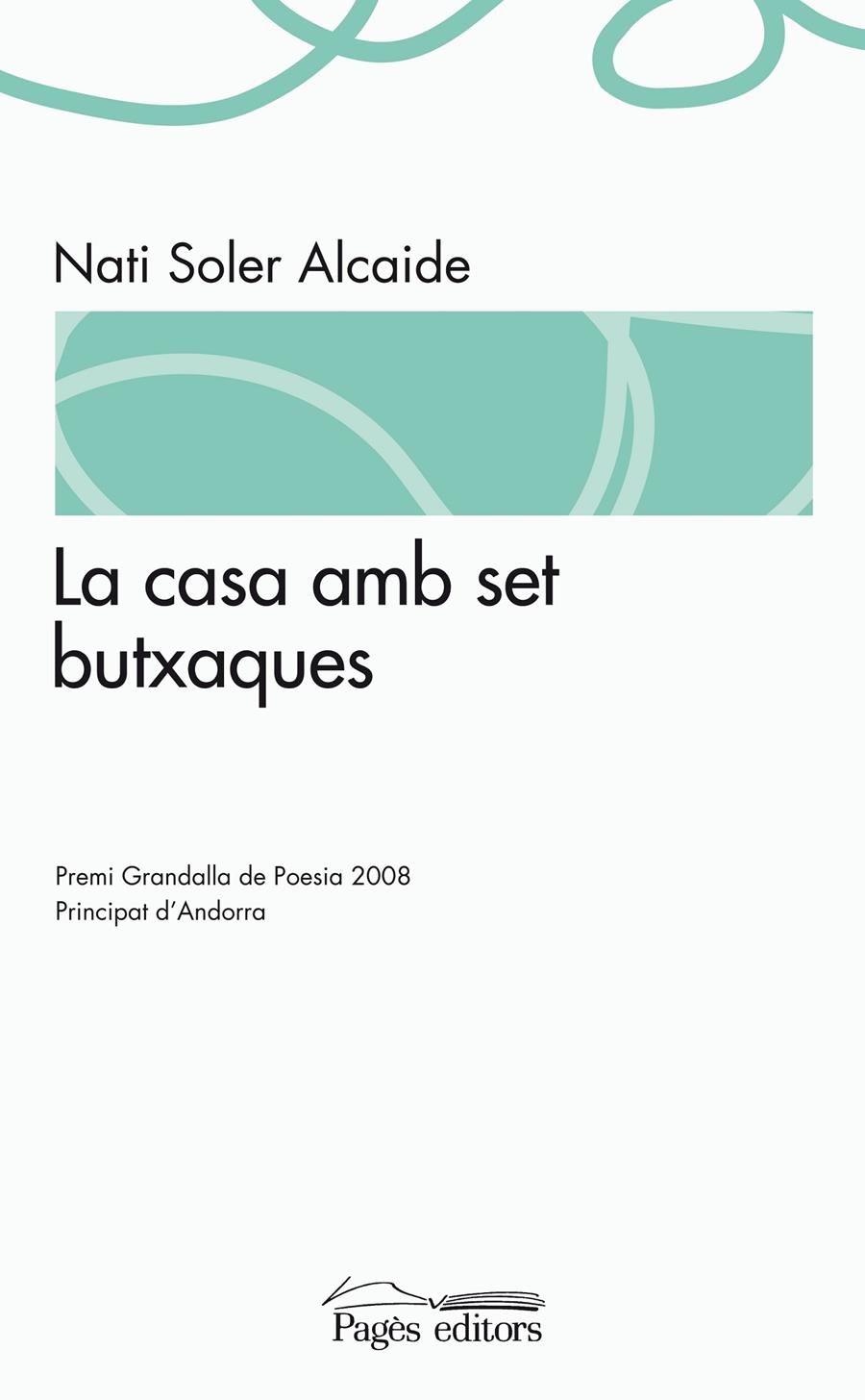 Nati Soler Alcaide

La casa amb set butxaques

Premi Grandalla de Poesia 2008
Principat d'Andorra

Pagès editors